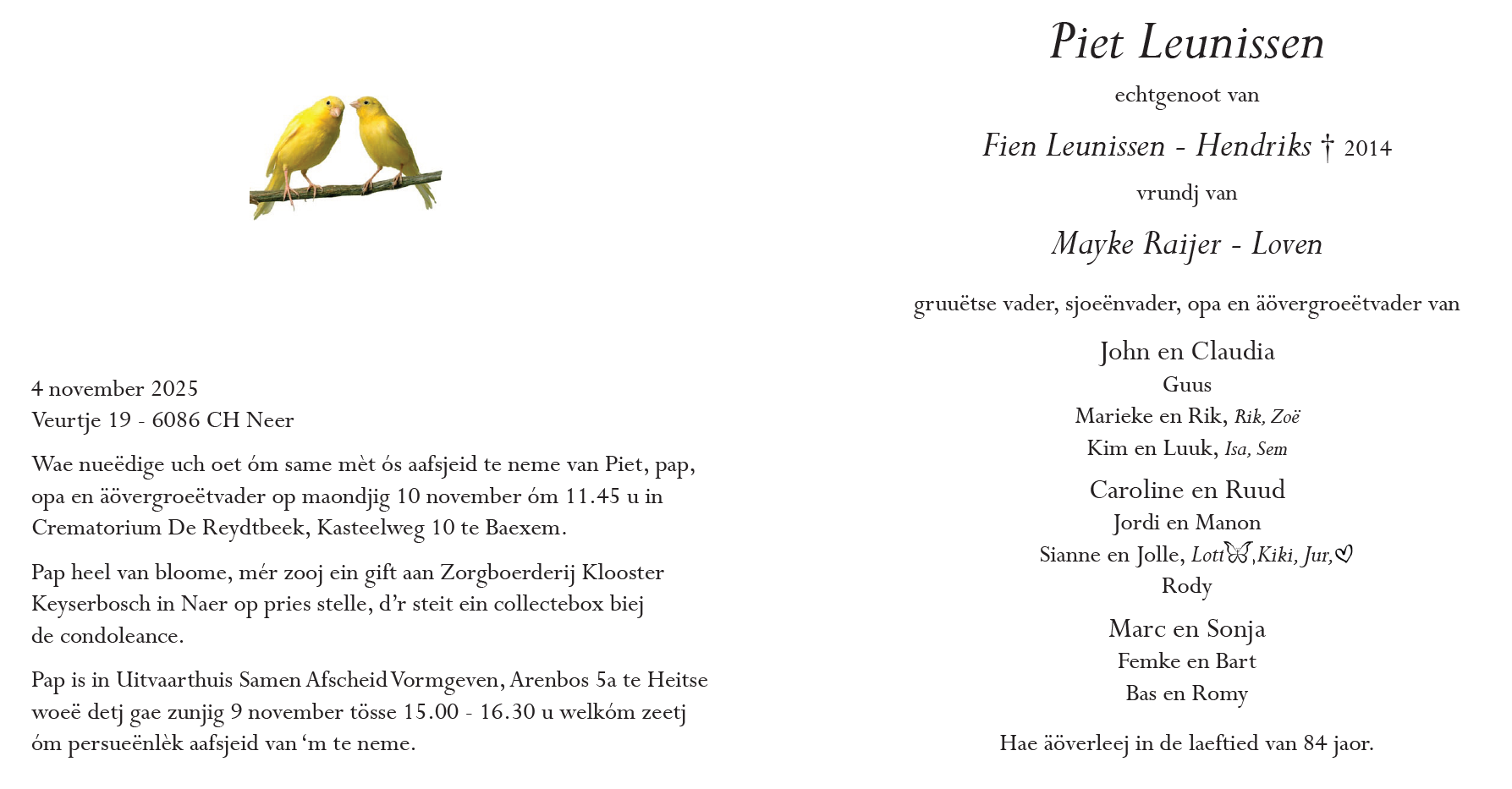 4 november 2025
Veurtje 19 - 6086 CH Neer

Wae nueëdige uch oet óm same mèt ós aafsjeid te neme van Piet, pap, opa en äövergroeëtvader op maondjig 10 november óm 11.45 u in Crematorium De Reydtbeek, Kasteelweg 10 te Baexem.

Pap heel van bloome, mér zooj ein gift aan Zorgboerderij Klooster Keyserbosch in Naer op pries stelle, d'r steit ein collectebox biej de condoleance.

Pap is in Uitvaarthuis Samen Afscheid Vormgeven, Arenbos 5a te Heitse woeë detj gae zunjig 9 november tösse 15.00 - 16.30 u welkóm zeetj óm persueënlèk aafsjeid van 'm te neme.

Piet Leunissen

echtgenoot van

Fien Leunissen - Hendriks † 2014

vrundj van

Mayke Raijer - Loven

gruuëtse vader, sjoeënvader, opa en äövergroeëtvader van

John en Claudia
Guus
Marieke en Rik, Rik, Zoë
Kim en Luuk, Isa, Sem

Caroline en Ruud
Jordi en Manon
Sianne en Jolle, Lott, Kiki, Jur,
Rody

Marc en Sonja
Femke en Bart
Bas en Romy

Hae äöverleej in de laeftied van 84 jaor.